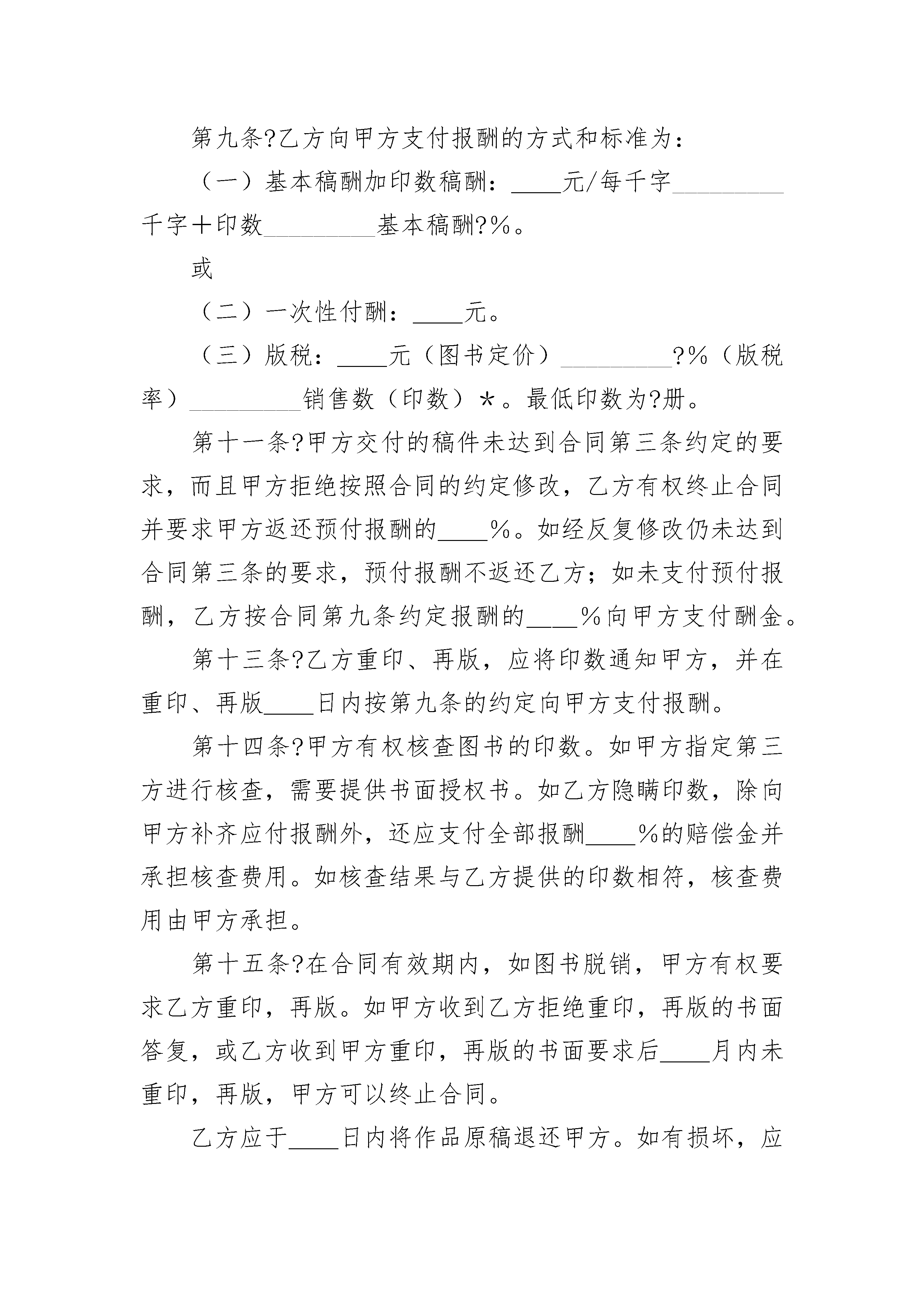 第九条?乙方向甲方支付报酬的方式和标准为：

（一）基本稿酬加印数稿酬：____元/每千字_________千字＋印数_________基本稿酬?%。

或

（二）一次性付酬：____元。

（三）版税：____元（图书定价）_________?%（版税率）_________销售数（印数）＊。最低印数为?册。

第十一条?甲方交付的稿件未达到合同第三条约定的要求，而且甲方拒绝按照合同的约定修改，乙方有权终止合同并要求甲方返还预付报酬的____%。如经反复修改仍未达到合同第三条的要求，预付报酬不返还乙方；如未支付预付报酬，乙方按合同第九条约定报酬的____%向甲方支付酬金。

第十三条?乙方重印、再版，应将印数通知甲方，并在重印、再版____日内按第九条的约定向甲方支付报酬。

第十四条?甲方有权核查图书的印数。如甲方指定第三方进行核查，需要提供书面授权书。如乙方隐瞒印数，除向甲方补齐应付报酬外，还应支付全部报酬____%的赔偿金并承担核查费用。如核查结果与乙方提供的印数相符，核查费用由甲方承担。

第十五条?在合同有效期内，如图书脱销，甲方有权要求乙方重印，再版。如甲方收到乙方拒绝重印，再版的书面答复，或乙方收到甲方重印，再版的书面要求后____月内未重印，再版，甲方可以终止合同。

乙方应于____日内将作品原稿退还甲方。如有损坏，应